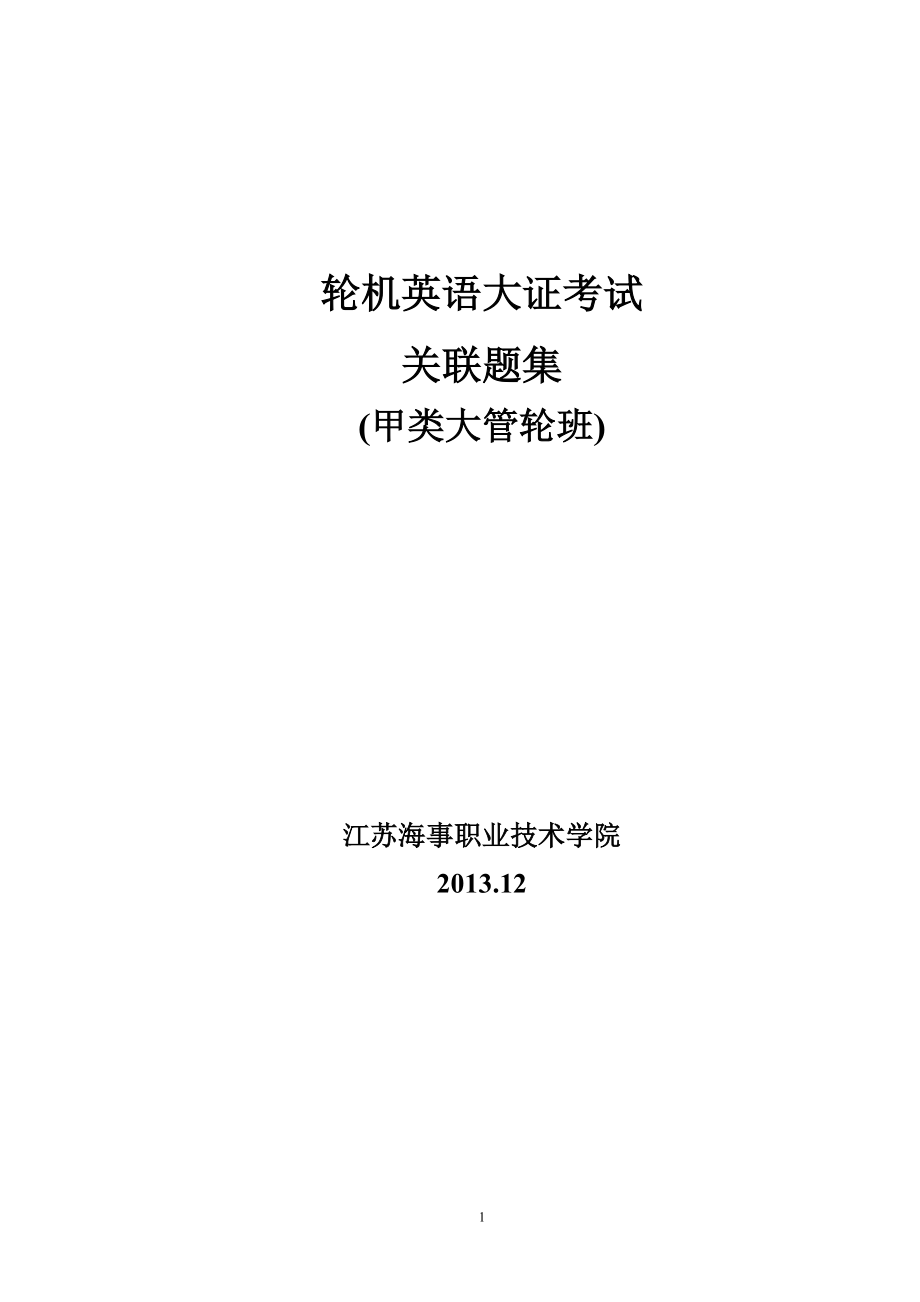 轮机英语大证考试

关联题集

(甲类大管轮班)

江苏海事职业技术学院

2013.12

1